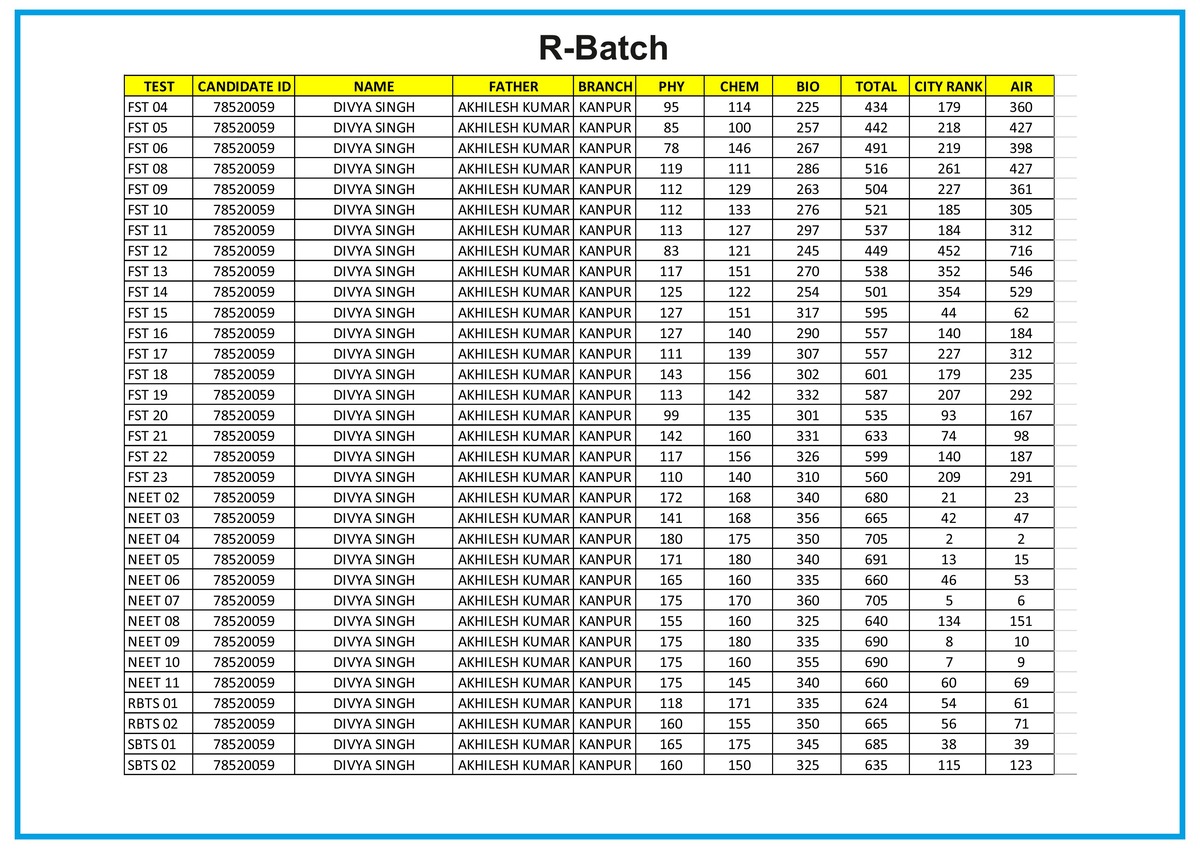 R-Batch

| TEST | CANDIDATE ID | NAME | FATHER | BRANCH | PHY | CHEM | BIO | TOTAL | CITY RANK | AIR |
|---|---|---|---|---|---|---|---|---|---|---|
| FST 04 | 78520059 | DIVYA SINGH | AKHILESH KUMAR | KANPUR | 95 | 114 | 225 | 434 | 179 | 360 |
| FST 05 | 78520059 | DIVYA SINGH | AKHILESH KUMAR | KANPUR | 85 | 100 | 257 | 442 | 218 | 427 |
| FST 06 | 78520059 | DIVYA SINGH | AKHILESH KUMAR | KANPUR | 78 | 146 | 267 | 491 | 219 | 398 |
| FST 08 | 78520059 | DIVYA SINGH | AKHILESH KUMAR | KANPUR | 119 | 111 | 286 | 516 | 261 | 427 |
| FST 09 | 78520059 | DIVYA SINGH | AKHILESH KUMAR | KANPUR | 112 | 129 | 263 | 504 | 227 | 361 |
| FST 10 | 78520059 | DIVYA SINGH | AKHILESH KUMAR | KANPUR | 112 | 133 | 276 | 521 | 185 | 305 |
| FST 11 | 78520059 | DIVYA SINGH | AKHILESH KUMAR | KANPUR | 113 | 127 | 297 | 537 | 184 | 312 |
| FST 12 | 78520059 | DIVYA SINGH | AKHILESH KUMAR | KANPUR | 83 | 121 | 245 | 449 | 452 | 716 |
| FST 13 | 78520059 | DIVYA SINGH | AKHILESH KUMAR | KANPUR | 117 | 151 | 270 | 538 | 352 | 546 |
| FST 14 | 78520059 | DIVYA SINGH | AKHILESH KUMAR | KANPUR | 125 | 122 | 254 | 501 | 354 | 529 |
| FST 15 | 78520059 | DIVYA SINGH | AKHILESH KUMAR | KANPUR | 127 | 151 | 317 | 595 | 44 | 62 |
| FST 16 | 78520059 | DIVYA SINGH | AKHILESH KUMAR | KANPUR | 127 | 140 | 290 | 557 | 140 | 184 |
| FST 17 | 78520059 | DIVYA SINGH | AKHILESH KUMAR | KANPUR | 111 | 139 | 307 | 557 | 227 | 312 |
| FST 18 | 78520059 | DIVYA SINGH | AKHILESH KUMAR | KANPUR | 143 | 156 | 302 | 601 | 179 | 235 |
| FST 19 | 78520059 | DIVYA SINGH | AKHILESH KUMAR | KANPUR | 113 | 142 | 332 | 587 | 207 | 292 |
| FST 20 | 78520059 | DIVYA SINGH | AKHILESH KUMAR | KANPUR | 99 | 135 | 301 | 535 | 93 | 167 |
| FST 21 | 78520059 | DIVYA SINGH | AKHILESH KUMAR | KANPUR | 142 | 160 | 331 | 633 | 74 | 98 |
| FST 22 | 78520059 | DIVYA SINGH | AKHILESH KUMAR | KANPUR | 117 | 156 | 326 | 599 | 140 | 187 |
| FST 23 | 78520059 | DIVYA SINGH | AKHILESH KUMAR | KANPUR | 110 | 140 | 310 | 560 | 209 | 291 |
| NEET 02 | 78520059 | DIVYA SINGH | AKHILESH KUMAR | KANPUR | 172 | 168 | 340 | 680 | 21 | 23 |
| NEET 03 | 78520059 | DIVYA SINGH | AKHILESH KUMAR | KANPUR | 141 | 168 | 356 | 665 | 42 | 47 |
| NEET 04 | 78520059 | DIVYA SINGH | AKHILESH KUMAR | KANPUR | 180 | 175 | 350 | 705 | 2 | 2 |
| NEET 05 | 78520059 | DIVYA SINGH | AKHILESH KUMAR | KANPUR | 171 | 180 | 340 | 691 | 13 | 15 |
| NEET 06 | 78520059 | DIVYA SINGH | AKHILESH KUMAR | KANPUR | 165 | 160 | 335 | 660 | 46 | 53 |
| NEET 07 | 78520059 | DIVYA SINGH | AKHILESH KUMAR | KANPUR | 175 | 170 | 360 | 705 | 5 | 6 |
| NEET 08 | 78520059 | DIVYA SINGH | AKHILESH KUMAR | KANPUR | 155 | 160 | 325 | 640 | 134 | 151 |
| NEET 09 | 78520059 | DIVYA SINGH | AKHILESH KUMAR | KANPUR | 175 | 180 | 335 | 690 | 8 | 10 |
| NEET 10 | 78520059 | DIVYA SINGH | AKHILESH KUMAR | KANPUR | 175 | 160 | 355 | 690 | 7 | 9 |
| NEET 11 | 78520059 | DIVYA SINGH | AKHILESH KUMAR | KANPUR | 175 | 145 | 340 | 660 | 60 | 69 |
| RBTS 01 | 78520059 | DIVYA SINGH | AKHILESH KUMAR | KANPUR | 118 | 171 | 335 | 624 | 54 | 61 |
| RBTS 02 | 78520059 | DIVYA SINGH | AKHILESH KUMAR | KANPUR | 160 | 155 | 350 | 665 | 56 | 71 |
| SBTS 01 | 78520059 | DIVYA SINGH | AKHILESH KUMAR | KANPUR | 165 | 175 | 345 | 685 | 38 | 39 |
| SBTS 02 | 78520059 | DIVYA SINGH | AKHILESH KUMAR | KANPUR | 160 | 150 | 325 | 635 | 115 | 123 |